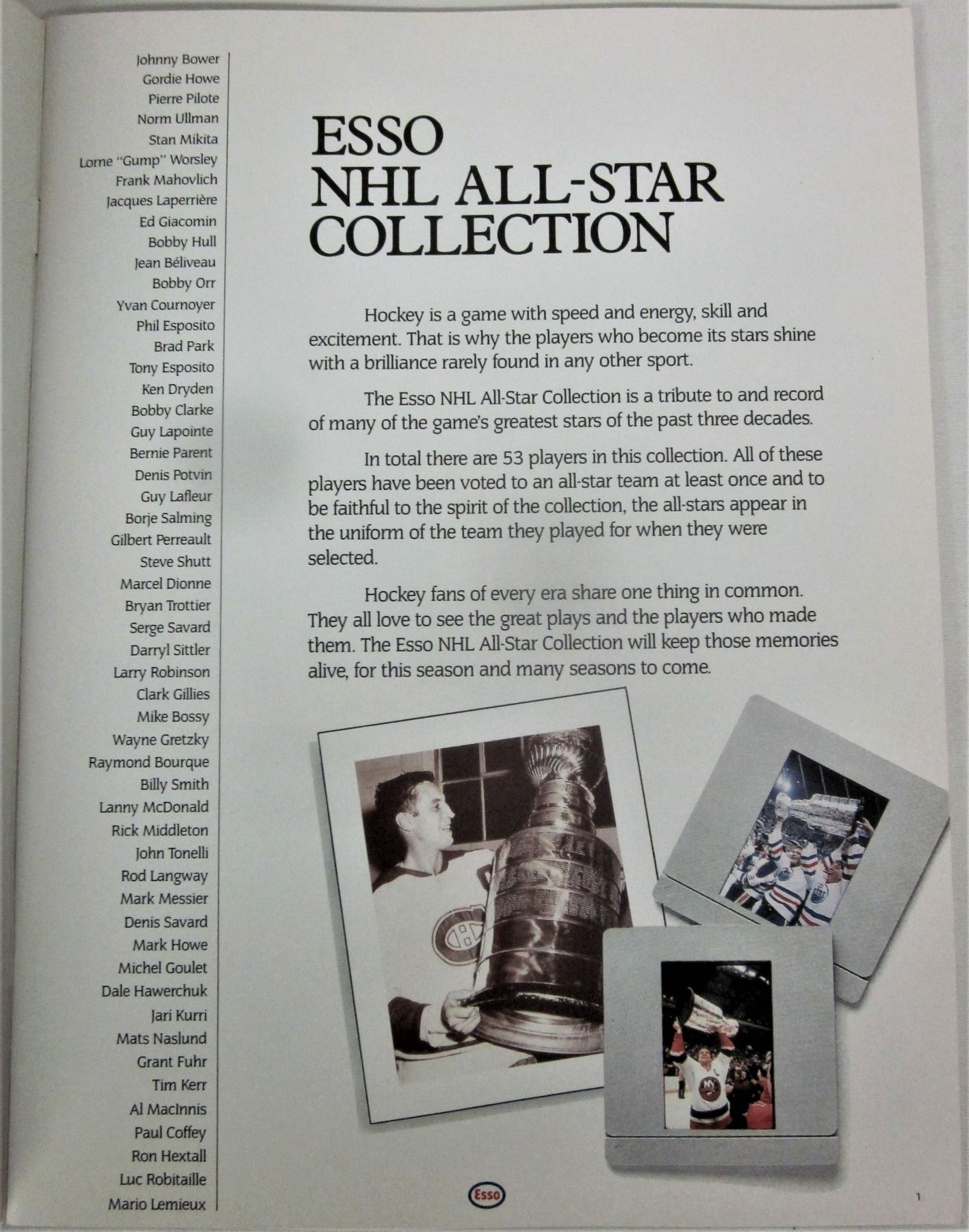 Johnny Bower
Gordie Howe
Pierre Pilote
Norm Ullman
Stan Mikita
Lorne "Gump" Worsley
Frank Mahovlich
Jacques Laperrière
Ed Giacomin
Bobby Hull
Jean Béliveau
Bobby Orr
Yvan Cournoyer
Phil Esposito
Brad Park
Tony Esposito
Ken Dryden
Bobby Clarke
Guy Lapointe
Bernie Parent
Denis Potvin
Guy Lafleur
Borje Salming
Gilbert Perreault
Steve Shutt
Marcel Dionne
Bryan Trottier
Serge Savard
Darryl Sittler
Larry Robinson
Clark Gillies
Mike Bossy
Wayne Gretzky
Raymond Bourque
Billy Smith
Lanny McDonald
Rick Middleton
John Tonelli
Rod Langway
Mark Messier
Denis Savard
Mark Howe
Michel Goulet
Dale Hawerchuk
Jari Kurri
Mats Naslund
Grant Fuhr
Tim Kerr
Al MacInnis
Paul Coffey
Ron Hextall
Luc Robitaille
Mario Lemieux

ESSO
NHL ALL-STAR
COLLECTION

Hockey is a game with speed and energy, skill and excitement. That is why the players who become its stars shine with a brilliance rarely found in any other sport.

The Esso NHL All-Star Collection is a tribute to and record of many of the game's greatest stars of the past three decades.

In total there are 53 players in this collection. All of these players have been voted to an all-star team at least once and to be faithful to the spirit of the collection, the all-stars appear in the uniform of the team they played for when they were selected.

Hockey fans of every era share one thing in common. They all love to see the great plays and the players who made them. The Esso NHL All-Star Collection will keep those memories alive, for this season and many seasons to come.

Esso

1